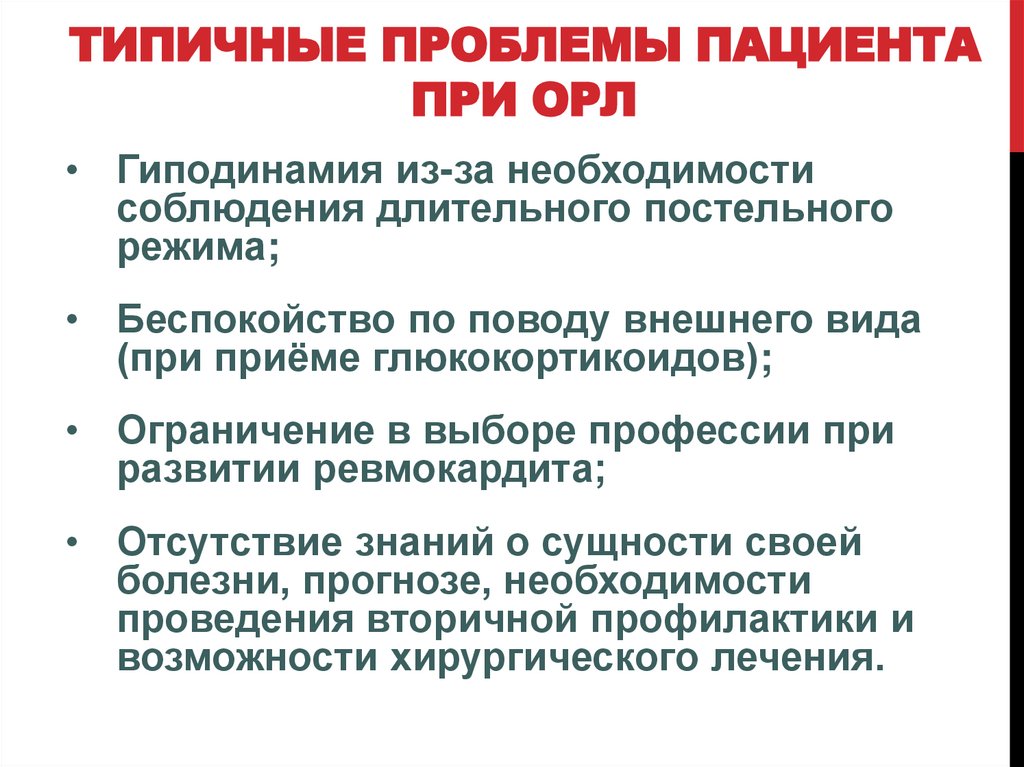 ТИПИЧНЫЕ ПРОБЛЕМЫ ПАЦИЕНТА ПРИ ОРЛ

• Гиподинамия из-за необходимости соблюдения длительного постельного режима;

• Беспокойство по поводу внешнего вида (при приёме глюкокортикоидов);

• Ограничение в выборе профессии при развитии ревмокардита;

• Отсутствие знаний о сущности своей болезни, прогнозе, необходимости проведения вторичной профилактики и возможности хирургического лечения.